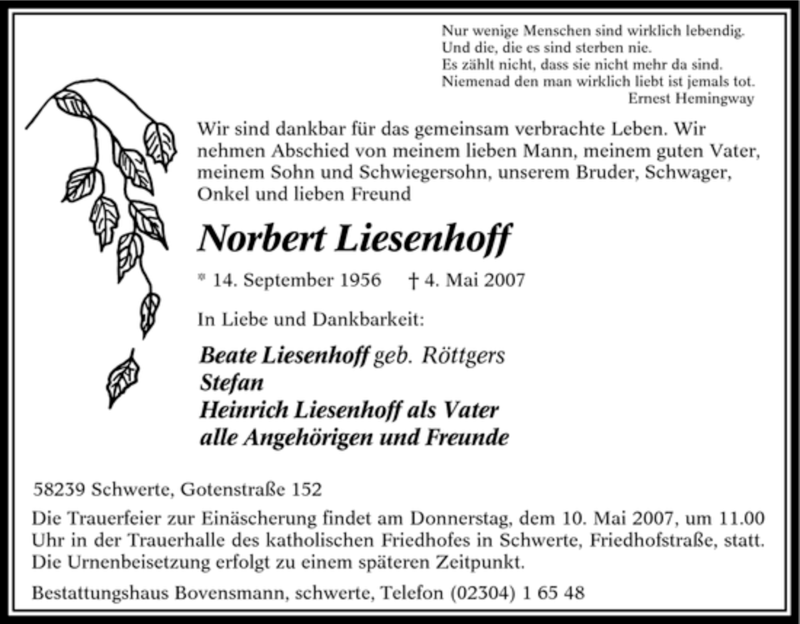 Nur wenige Menschen sind wirklich lebendig.
Und die, die es sind sterben nie.
Es zählt nicht, dass sie nicht mehr da sind.
Niemenad den man wirklich liebt ist jemals tot.
Ernest Hemingway

Wir sind dankbar für das gemeinsam verbrachte Leben. Wir nehmen Abschied von meinem lieben Mann, meinem guten Vater, meinem Sohn und Schwiegersohn, unserem Bruder, Schwager, Onkel und lieben Freund

Norbert Liesenhoff

* 14. September 1956 † 4. Mai 2007

In Liebe und Dankbarkeit:

Beate Liesenhoff geb. Röttgers
Stefan
Heinrich Liesenhoff als Vater
alle Angehörigen und Freunde

58239 Schwerte, Gotenstraße 152

Die Trauerfeier zur Einäscherung findet am Donnerstag, dem 10. Mai 2007, um 11.00 Uhr in der Trauerhalle des katholischen Friedhofes in Schwerte, Friedhofstraße, statt. Die Urnenbeisetzung erfolgt zu einem späteren Zeitpunkt.

Bestattungshaus Bovensmann, schwerte, Telefon (02304) 1 65 48